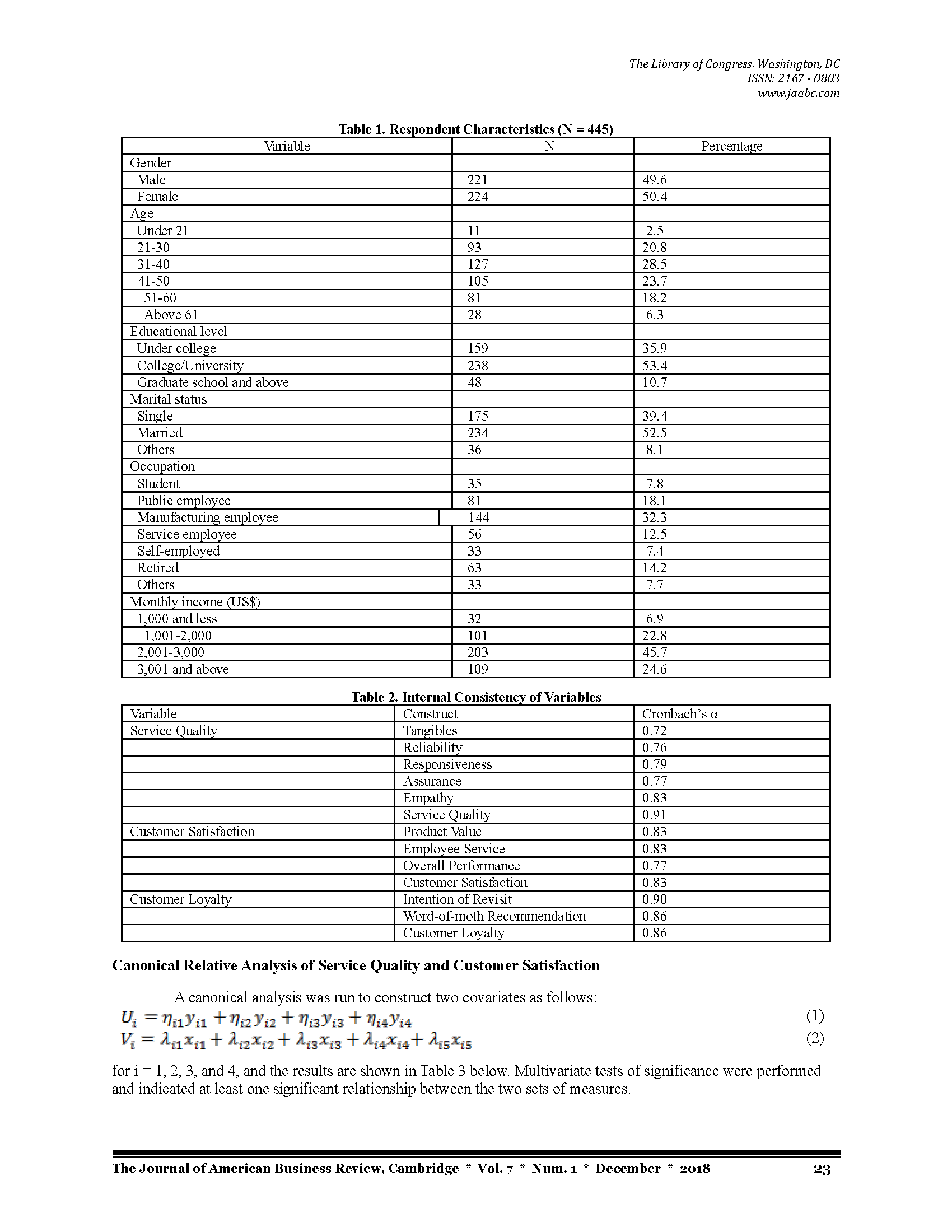 The Library of Congress, Washington, DC
ISSN: 2167 - 0803
www.jaabc.com

Table 1. Respondent Characteristics (N = 445)

| Variable | N | Percentage |
|---|---|---|
| Gender | | |
| Male | 221 | 49.6 |
| Female | 224 | 50.4 |
| Age | | |
| Under 21 | 11 | 2.5 |
| 21-30 | 93 | 20.8 |
| 31-40 | 127 | 28.5 |
| 41-50 | 105 | 23.7 |
| 51-60 | 81 | 18.2 |
| Above 61 | 28 | 6.3 |
| Educational level | | |
| Under college | 159 | 35.9 |
| College/University | 238 | 53.4 |
| Graduate school and above | 48 | 10.7 |
| Marital status | | |
| Single | 175 | 39.4 |
| Married | 234 | 52.5 |
| Others | 36 | 8.1 |
| Occupation | | |
| Student | 35 | 7.8 |
| Public employee | 81 | 18.1 |
| Manufacturing employee | 144 | 32.3 |
| Service employee | 56 | 12.5 |
| Self-employed | 33 | 7.4 |
| Retired | 63 | 14.2 |
| Others | 33 | 7.7 |
| Monthly income (US$) | | |
| 1,000 and less | 32 | 6.9 |
| 1,001-2,000 | 101 | 22.8 |
| 2,001-3,000 | 203 | 45.7 |
| 3,001 and above | 109 | 24.6 |

Table 2. Internal Consistency of Variables

| Variable | Construct | Cronbach's α |
|---|---|---|
| Service Quality | Tangibles | 0.72 |
| | Reliability | 0.76 |
| | Responsiveness | 0.79 |
| | Assurance | 0.77 |
| | Empathy | 0.83 |
| | Service Quality | 0.91 |
| Customer Satisfaction | Product Value | 0.83 |
| | Employee Service | 0.83 |
| | Overall Performance | 0.77 |
| | Customer Satisfaction | 0.83 |
| Customer Loyalty | Intention of Revisit | 0.90 |
| | Word-of-moth Recommendation | 0.86 |
| | Customer Loyalty | 0.86 |

Canonical Relative Analysis of Service Quality and Customer Satisfaction

A canonical analysis was run to construct two covariates as follows:
$U_i = \eta_{i1}y_{i1} + \eta_{i2}y_{i2} + \eta_{i3}y_{i3} + \eta_{i4}y_{i4}$ (1)
$V_i = \lambda_{i1}x_{i1} + \lambda_{i2}x_{i2} + \lambda_{i3}x_{i3} + \lambda_{i4}x_{i4} + \lambda_{i5}x_{i5}$ (2)

for i = 1, 2, 3, and 4, and the results are shown in Table 3 below. Multivariate tests of significance were performed and indicated at least one significant relationship between the two sets of measures.

The Journal of American Business Review, Cambridge * Vol. 7 * Num. 1 * December * 2018 23